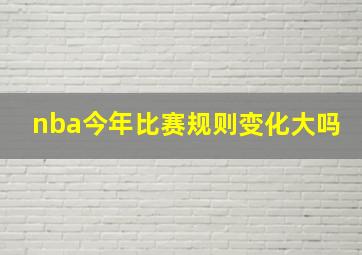 nba今年比赛规则变化大吗